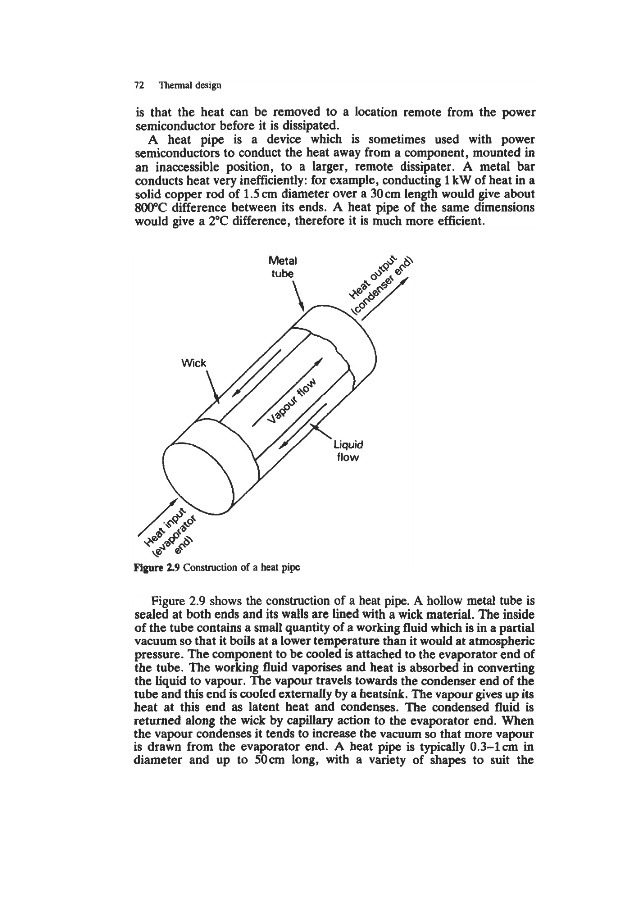 72 Thermal design

is that the heat can be removed to a location remote from the power semiconductor before it is dissipated.

A heat pipe is a device which is sometimes used with power semiconductors to conduct the heat away from a component, mounted in an inaccessible position, to a larger, remote dissipater. A metal bar conducts heat very inefficiently: for example, conducting 1 kW of heat in a solid copper rod of 1.5 cm diameter over a 30 cm length would give about 800°C difference between its ends. A heat pipe of the same dimensions would give a 2°C difference, therefore it is much more efficient.

Metal tube

Heat output (condenser end)

Wick

Vapour flow

Liquid flow

Heat input (evaporator end)

Figure 2.9 Construction of a heat pipe

Figure 2.9 shows the construction of a heat pipe. A hollow metal tube is sealed at both ends and its walls are lined with a wick material. The inside of the tube contains a small quantity of a working fluid which is in a partial vacuum so that it boils at a lower temperature than it would at atmospheric pressure. The component to be cooled is attached to the evaporator end of the tube. The working fluid vaporises and heat is absorbed in converting the liquid to vapour. The vapour travels towards the condenser end of the tube and this end is cooled externally by a heatsink. The vapour gives up its heat at this end as latent heat and condenses. The condensed fluid is returned along the wick by capillary action to the evaporator end. When the vapour condenses it tends to increase the vacuum so that more vapour is drawn from the evaporator end. A heat pipe is typically 0.3–1 cm in diameter and up to 50 cm long, with a variety of shapes to suit the